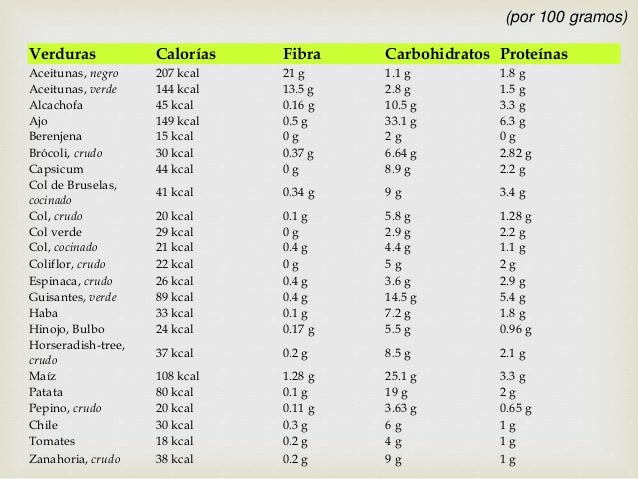 (por 100 gramos)

| Verduras | Calorías | Fibra | Carbohidratos | Proteínas |
|---|---|---|---|---|
| Aceitunas, negro | 207 kcal | 21 g | 1.1 g | 1.8 g |
| Aceitunas, verde | 144 kcal | 13.5 g | 2.8 g | 1.5 g |
| Alcachofa | 45 kcal | 0.16 g | 10.5 g | 3.3 g |
| Ajo | 149 kcal | 0.5 g | 33.1 g | 6.3 g |
| Berenjena | 15 kcal | 0 g | 2 g | 0 g |
| Brócoli, crudo | 30 kcal | 0.37 g | 6.64 g | 2.82 g |
| Capsicum | 44 kcal | 0 g | 8.9 g | 2.2 g |
| Col de Bruselas, cocinado | 41 kcal | 0.34 g | 9 g | 3.4 g |
| Col, crudo | 20 kcal | 0.1 g | 5.8 g | 1.28 g |
| Col verde | 29 kcal | 0 g | 2.9 g | 2.2 g |
| Col, cocinado | 21 kcal | 0.4 g | 4.4 g | 1.1 g |
| Coliflor, crudo | 22 kcal | 0 g | 5 g | 2 g |
| Espinaca, crudo | 26 kcal | 0.4 g | 3.6 g | 2.9 g |
| Guisantes, verde | 89 kcal | 0.4 g | 14.5 g | 5.4 g |
| Haba | 33 kcal | 0.1 g | 7.2 g | 1.8 g |
| Hinojo, Bulbo | 24 kcal | 0.17 g | 5.5 g | 0.96 g |
| Horseradish-tree, crudo | 37 kcal | 0.2 g | 8.5 g | 2.1 g |
| Maíz | 108 kcal | 1.28 g | 25.1 g | 3.3 g |
| Patata | 80 kcal | 0.1 g | 19 g | 2 g |
| Pepino, crudo | 20 kcal | 0.11 g | 3.63 g | 0.65 g |
| Chile | 30 kcal | 0.3 g | 6 g | 1 g |
| Tomates | 18 kcal | 0.2 g | 4 g | 1 g |
| Zanahoria, crudo | 38 kcal | 0.2 g | 9 g | 1 g |